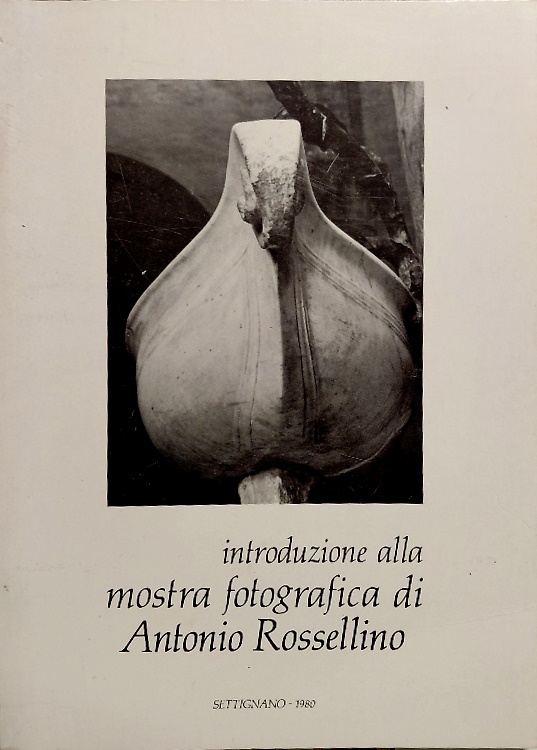 introduzione alla
mostra fotografica di
Antonio Rossellino

SETTIGNANO - 1980